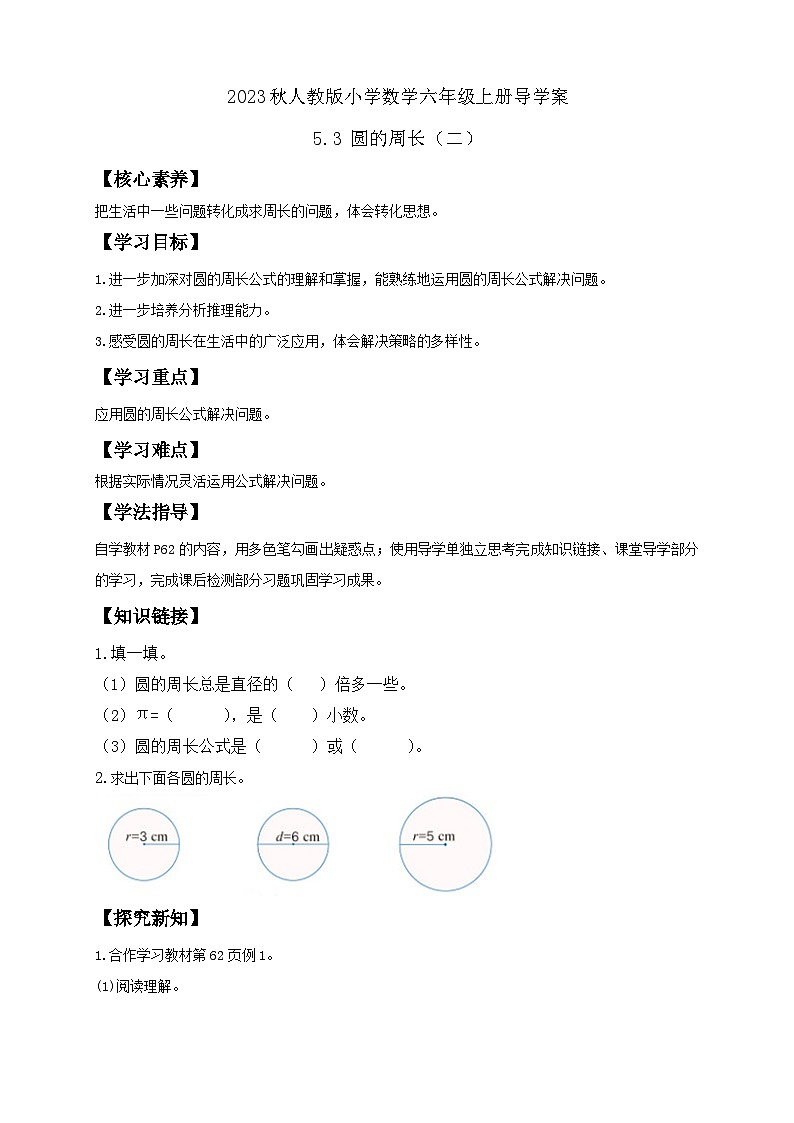 2023秋人教版小学数学六年级上册导学案

5.3 圆的周长（二）

【核心素养】

把生活中一些问题转化成求周长的问题，体会转化思想。

【学习目标】

1.进一步加深对圆的周长公式的理解和掌握，能熟练地运用圆的周长公式解决问题。

2.进一步培养分析推理能力。

3.感受圆的周长在生活中的广泛应用，体会解决策略的多样性。

【学习重点】

应用圆的周长公式解决问题。

【学习难点】

根据实际情况灵活运用公式解决问题。

【学法指导】

自学教材P62的内容，用多色笔勾画出疑惑点；使用导学单独立思考完成知识链接、课堂导学部分的学习，完成课后检测部分习题巩固学习成果。

【知识链接】

1.填一填。

（1）圆的周长总是直径的（　）倍多一些。

（2）π=（　　），是（　　）小数。

（3）圆的周长公式是（　　）或（　　）。

2.求出下面各圆的周长。

$r=3$ cm

$d=6$ cm

$r=5$ cm

【探究新知】

1.合作学习教材第62页例1。

⑴阅读理解。